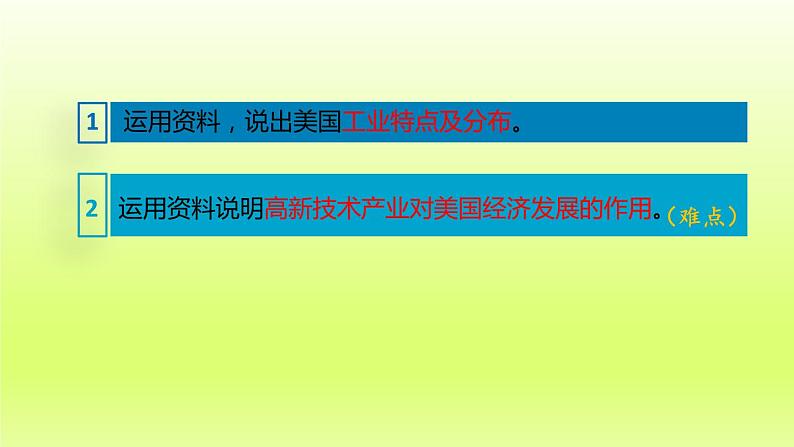 1 运用资料，说出美国工业特点及分布。

2 运用资料说明高新技术产业对美国经济发展的作用。（难点）